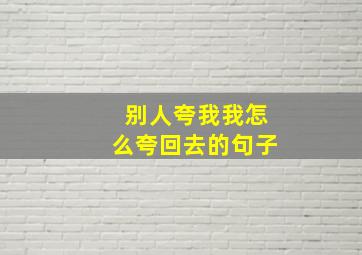 别人夸我我怎么夸回去的句子